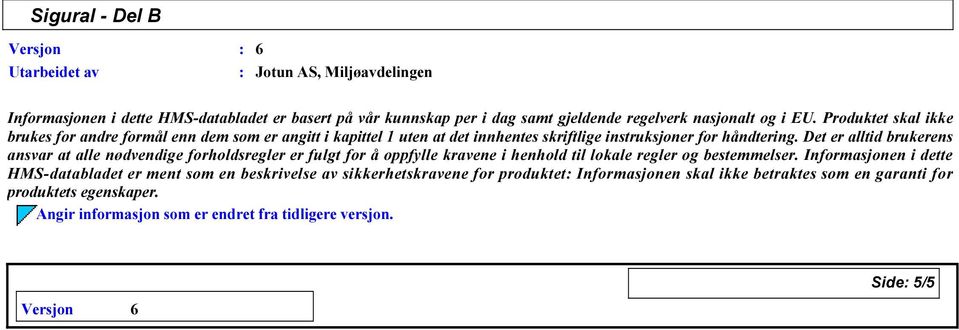 Sigural - Del B

Versjon : 6
Utarbeidet av : Jotun AS, Miljøavdelingen

Informasjonen i dette HMS-databladet er basert på vår kunnskap per i dag samt gjeldende regelverk nasjonalt og i EU. Produktet skal ikke brukes for andre formål enn dem som er angitt i kapittel 1 uten at det innhentes skriftlige instruksjoner for håndtering. Det er alltid brukerens ansvar at alle nødvendige forholdsregler er fulgt for å oppfylle kravene i henhold til lokale regler og bestemmelser. Informasjonen i dette HMS-databladet er ment som en beskrivelse av sikkerhetskravene for produktet: Informasjonen skal ikke betraktes som en garanti for produktets egenskaper.

Angir informasjon som er endret fra tidligere versjon.

Side: 5/5

Versjon 6